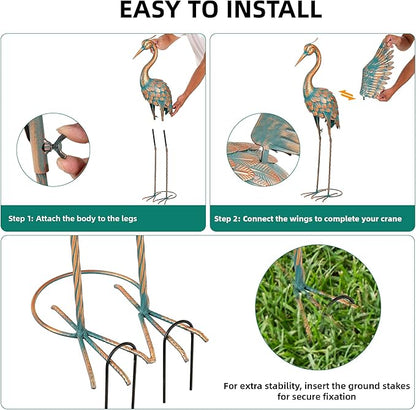 EASY TO INSTALL

Step 1: Attach the body to the legs

Step 2: Connect the wings to complete your crane

For extra stability, insert the ground stakes for secure fixation